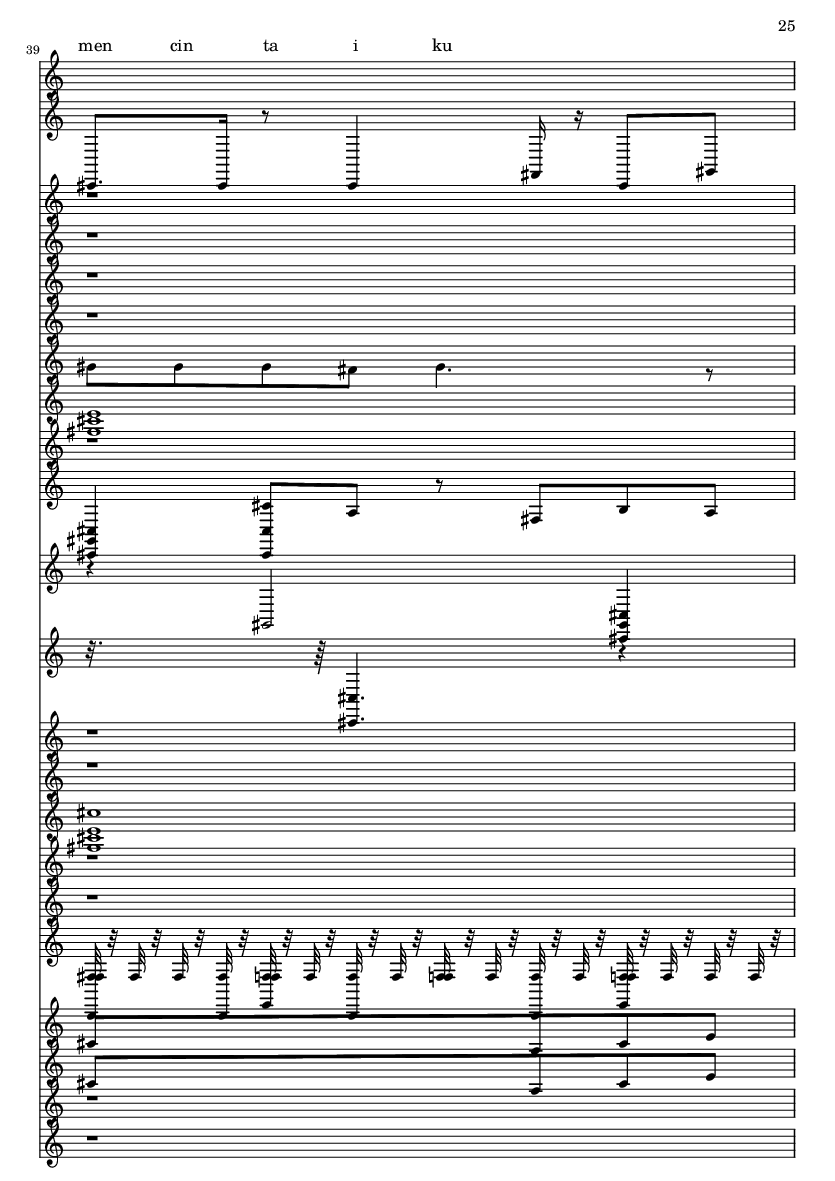 25

39

men cin ta i ku